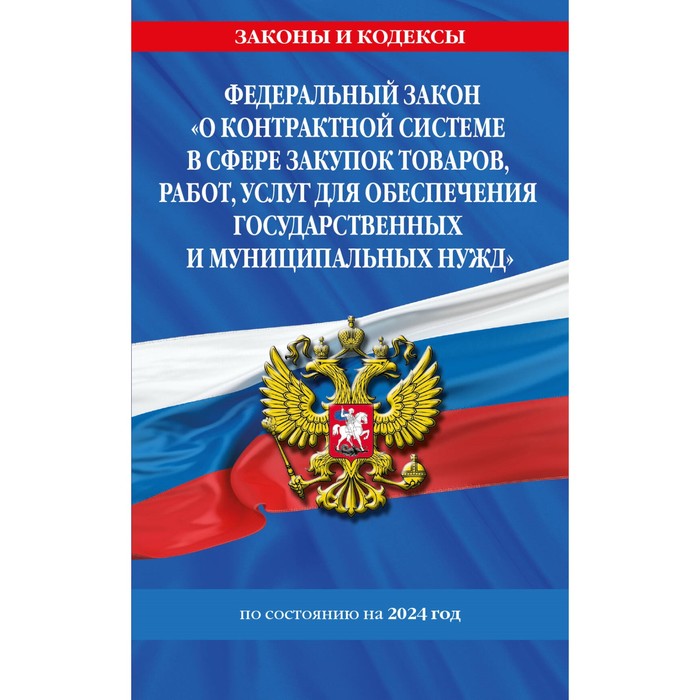 ЗАКОНЫ И КОДЕКСЫ

ФЕДЕРАЛЬНЫЙ ЗАКОН «О КОНТРАКТНОЙ СИСТЕМЕ В СФЕРЕ ЗАКУПОК ТОВАРОВ, РАБОТ, УСЛУГ ДЛЯ ОБЕСПЕЧЕНИЯ ГОСУДАРСТВЕННЫХ И МУНИЦИПАЛЬНЫХ НУЖД»

по состоянию на 2024 год